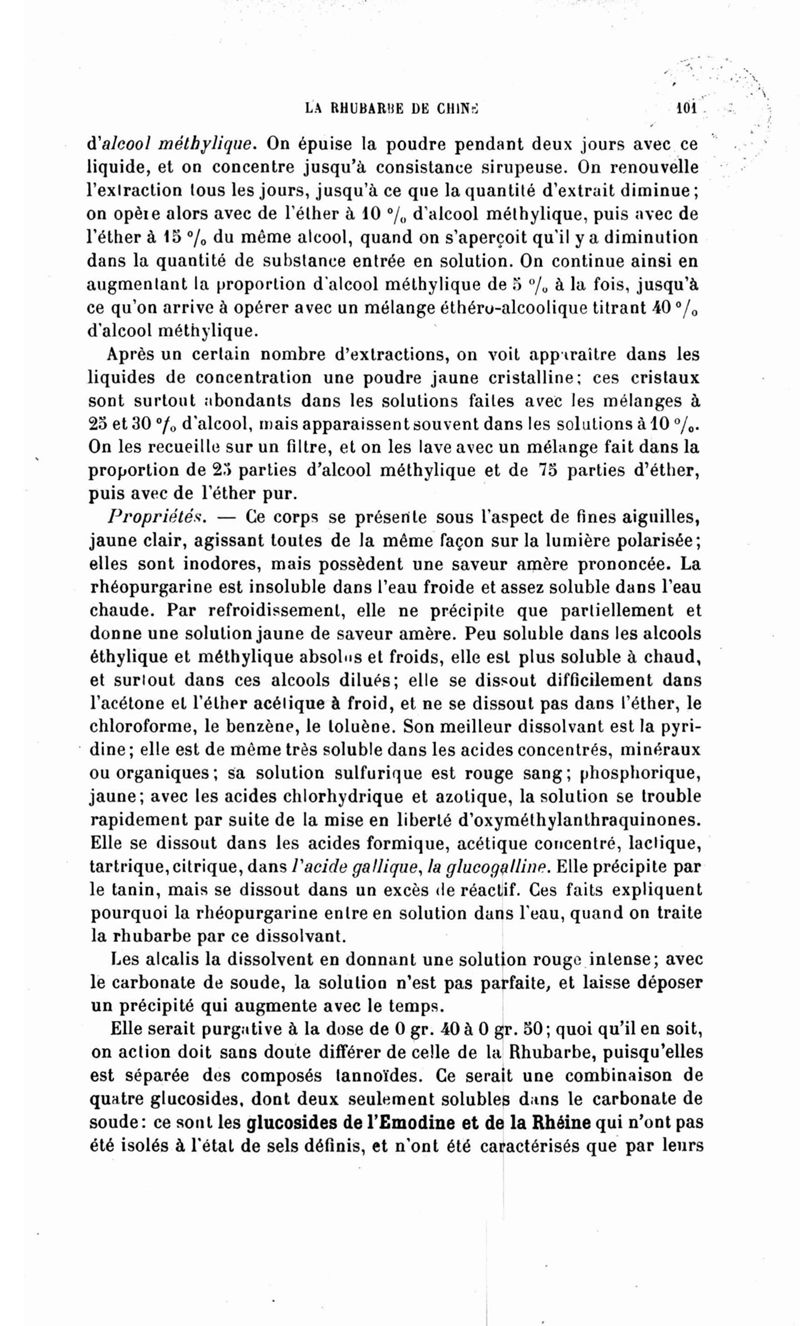 LA RHUBARBE DE CHINE 101

d'alcool méthylique. On épuise la poudre pendant deux jours avec ce liquide, et on concentre jusqu'à consistance sirupeuse. On renouvelle l'extraction tous les jours, jusqu'à ce que la quantité d'extrait diminue; on opère alors avec de l'éther à 10 °/₀ d'alcool méthylique, puis avec de l'éther à 15 °/₀ du même alcool, quand on s'aperçoit qu'il y a diminution dans la quantité de substance entrée en solution. On continue ainsi en augmentant la proportion d'alcool méthylique de 5 °/₀ à la fois, jusqu'à ce qu'on arrive à opérer avec un mélange éthéro-alcoolique titrant 40 °/₀ d'alcool méthylique.

Après un certain nombre d'extractions, on voit apparaître dans les liquides de concentration une poudre jaune cristalline; ces cristaux sont surtout abondants dans les solutions faites avec les mélanges à 25 et 30 °/₀ d'alcool, mais apparaissent souvent dans les solutions à 10 °/₀. On les recueille sur un filtre, et on les lave avec un mélange fait dans la proportion de 25 parties d'alcool méthylique et de 75 parties d'éther, puis avec de l'éther pur.

Propriétés. — Ce corps se présente sous l'aspect de fines aiguilles, jaune clair, agissant toutes de la même façon sur la lumière polarisée; elles sont inodores, mais possèdent une saveur amère prononcée. La rhéopurgarine est insoluble dans l'eau froide et assez soluble dans l'eau chaude. Par refroidissement, elle ne précipite que partiellement et donne une solution jaune de saveur amère. Peu soluble dans les alcools éthylique et méthylique absolus et froids, elle est plus soluble à chaud, et surtout dans ces alcools dilués; elle se dissout difficilement dans l'acétone et l'éther acétique à froid, et ne se dissout pas dans l'éther, le chloroforme, le benzène, le toluène. Son meilleur dissolvant est la pyridine; elle est de même très soluble dans les acides concentrés, minéraux ou organiques; sa solution sulfurique est rouge sang; phosphorique, jaune; avec les acides chlorhydrique et azotique, la solution se trouble rapidement par suite de la mise en liberté d'oxyméthylanthraquinones. Elle se dissout dans les acides formique, acétique concentré, lactique, tartrique, citrique, dans l'acide gallique, la glucogalline. Elle précipite par le tanin, mais se dissout dans un excès de réactif. Ces faits expliquent pourquoi la rhéopurgarine entre en solution dans l'eau, quand on traite la rhubarbe par ce dissolvant.

Les alcalis la dissolvent en donnant une solution rouge intense; avec le carbonate de soude, la solution n'est pas parfaite, et laisse déposer un précipité qui augmente avec le temps.

Elle serait purgative à la dose de 0 gr. 40 à 0 gr. 50; quoi qu'il en soit, on action doit sans doute différer de celle de la Rhubarbe, puisqu'elles est séparée des composés tannoïdes. Ce serait une combinaison de quatre glucosides, dont deux seulement solubles dans le carbonate de soude: ce sont les glucosides de l'Emodine et de la Rhéine qui n'ont pas été isolés à l'état de sels définis, et n'ont été caractérisés que par leurs